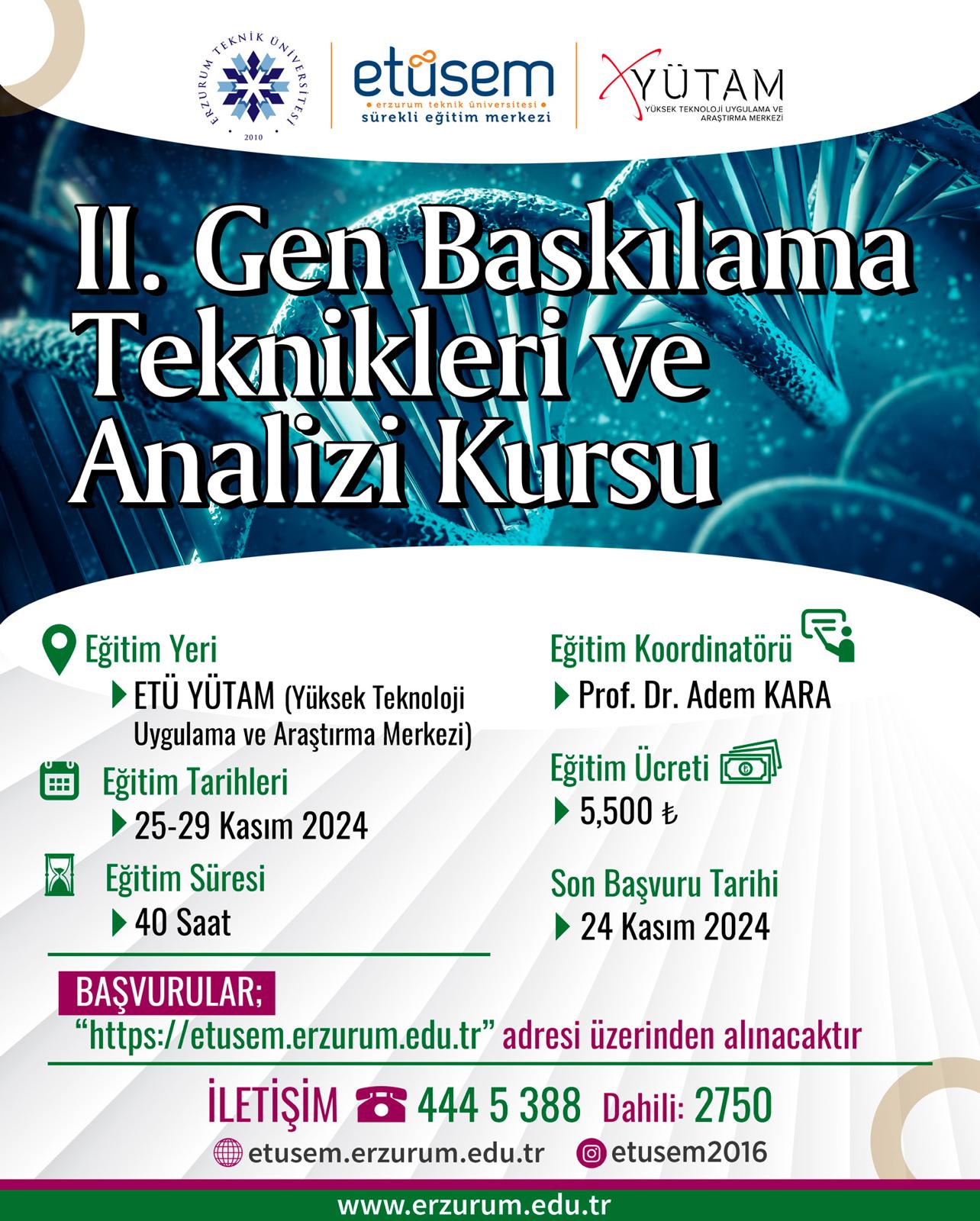 ERZURUM TEKNİK ÜNİVERSİTESİ
2010

etüsem
erzurum teknik üniversitesi
sürekli eğitim merkezi

YÜTAM
YÜKSEK TEKNOLOJİ UYGULAMA VE ARAŞTIRMA MERKEZİ

II. Gen Baskılama Teknikleri ve Analizi Kursu

Eğitim Yeri
ETÜ YÜTAM (Yüksek Teknoloji Uygulama ve Araştırma Merkezi)

Eğitim Tarihleri
25-29 Kasım 2024

Eğitim Süresi
40 Saat

Eğitim Koordinatörü
Prof. Dr. Adem KARA

Eğitim Ücreti
5,500 ₺

Son Başvuru Tarihi
24 Kasım 2024

BAŞVURULAR;
"https://etusem.erzurum.edu.tr" adresi üzerinden alınacaktır

İLETİŞİM 444 5 388 Dahili: 2750

etusem.erzurum.edu.tr
etusem2016

www.erzurum.edu.tr